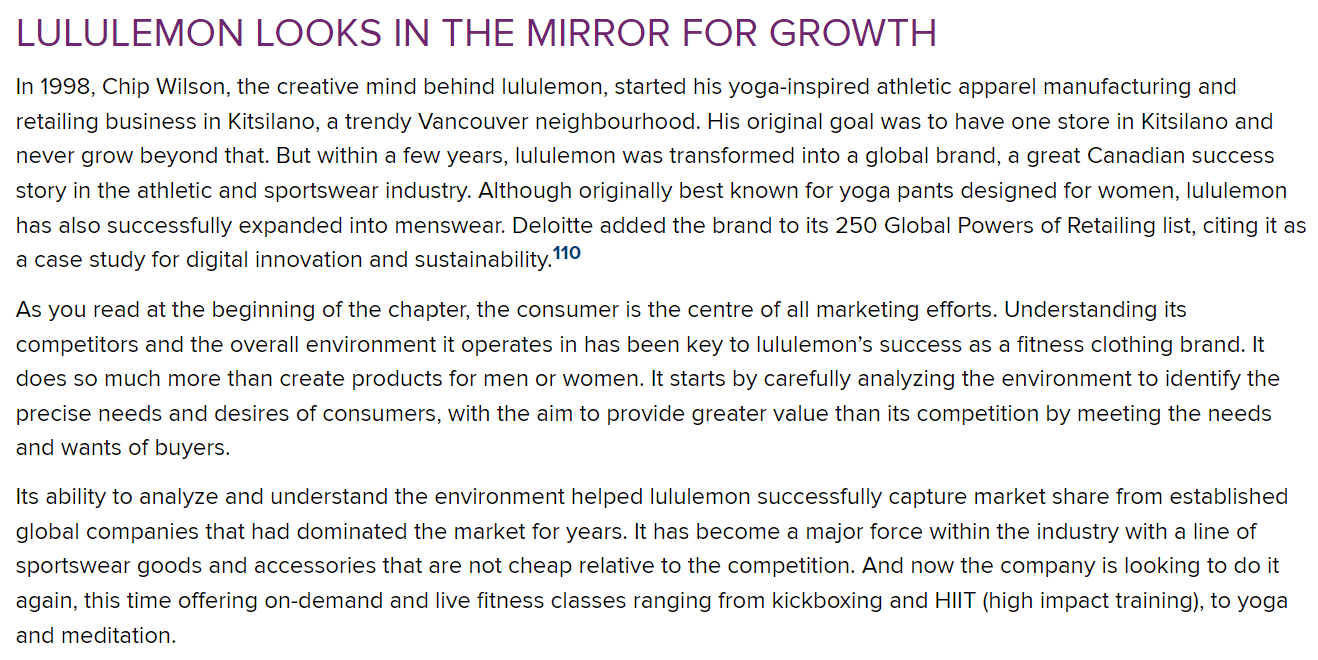 LULULEMON LOOKS IN THE MIRROR FOR GROWTH

In 1998, Chip Wilson, the creative mind behind lululemon, started his yoga-inspired athletic apparel manufacturing and retailing business in Kitsilano, a trendy Vancouver neighbourhood. His original goal was to have one store in Kitsilano and never grow beyond that. But within a few years, lululemon was transformed into a global brand, a great Canadian success story in the athletic and sportswear industry. Although originally best known for yoga pants designed for women, lululemon has also successfully expanded into menswear. Deloitte added the brand to its 250 Global Powers of Retailing list, citing it as a case study for digital innovation and sustainability.$^{110}$

As you read at the beginning of the chapter, the consumer is the centre of all marketing efforts. Understanding its competitors and the overall environment it operates in has been key to lululemon's success as a fitness clothing brand. It does so much more than create products for men or women. It starts by carefully analyzing the environment to identify the precise needs and desires of consumers, with the aim to provide greater value than its competition by meeting the needs and wants of buyers.

Its ability to analyze and understand the environment helped lululemon successfully capture market share from established global companies that had dominated the market for years. It has become a major force within the industry with a line of sportswear goods and accessories that are not cheap relative to the competition. And now the company is looking to do it again, this time offering on-demand and live fitness classes ranging from kickboxing and HIIT (high impact training), to yoga and meditation.